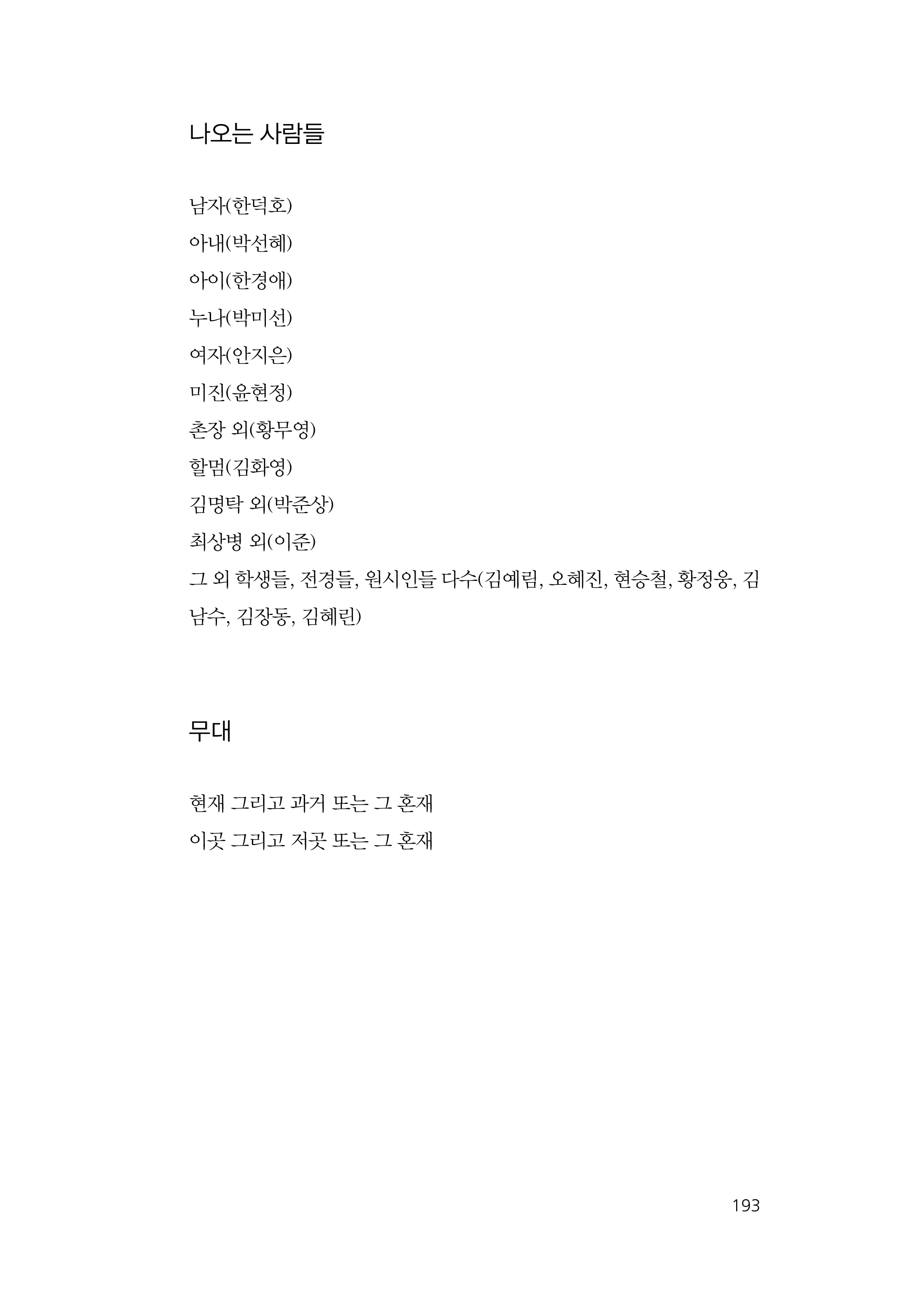 나오는 사람들

남자(한덕호)
아내(박선혜)
아이(한경애)
누나(박미선)
여자(안지은)
미진(윤현정)
촌장 외(황무영)
할멈(김화영)
김명탁 외(박준상)
최상병 외(이준)
그 외 학생들, 전경들, 원시인들 다수(김예림, 오혜진, 현승철, 황정웅, 김남수, 김장동, 김혜린)

무대

현재 그리고 과거 또는 그 혼재
이곳 그리고 저곳 또는 그 혼재

193